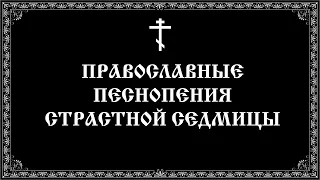 ПРАВОСЛАВНЫЕ
ПЕСНОПЕНИЯ
СТРАСТНОЙ СЕДМИЦЫ